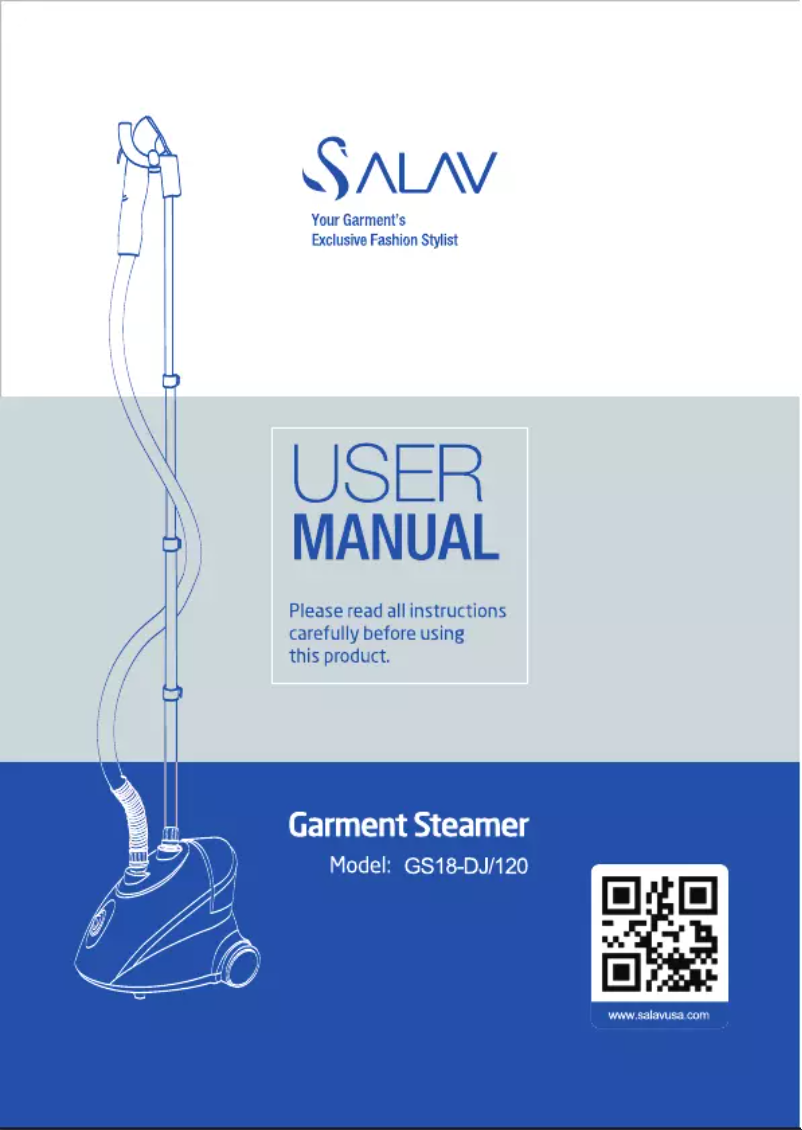 SALAV

Your Garment's
Exclusive Fashion Stylist

USER
MANUAL

Please read all instructions carefully before using this product.

Garment Steamer
Model: GS18-DJ/120

www.salavusa.com